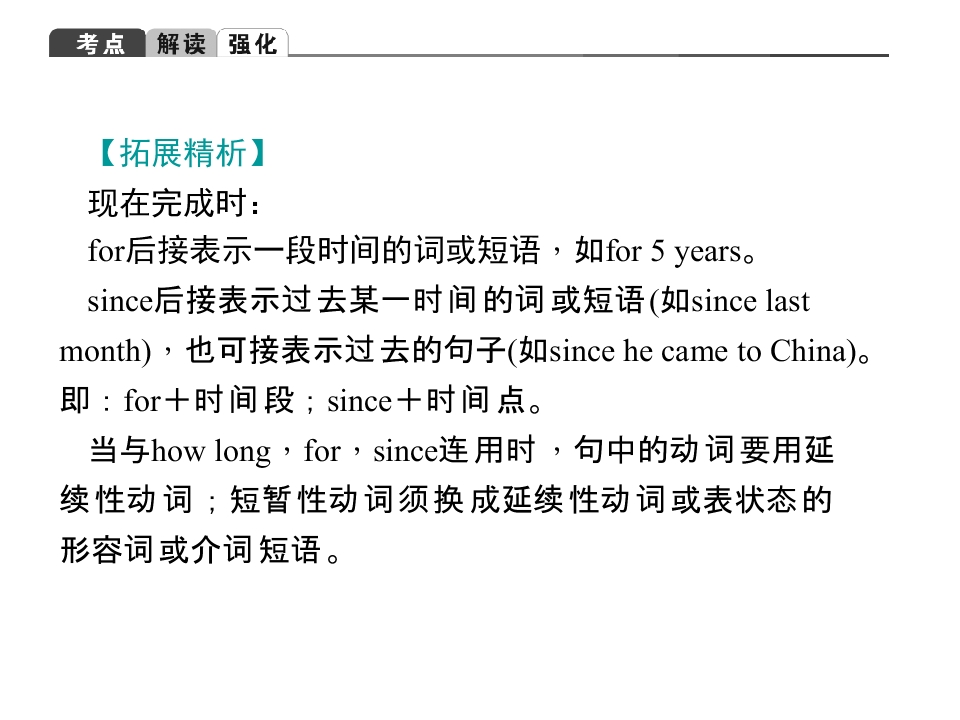 考点 解读 强化

【拓展精析】

现在完成时：

for后接表示一段时间的词或短语，如for 5 years。

since后接表示过去某一时间的词或短语(如since last month)，也可接表示过去的句子(如since he came to China)。即：for＋时间段；since＋时间点。

当与how long，for，since连用时，句中的动词要用延续性动词；短暂性动词须换成延续性动词或表状态的形容词或介词短语。